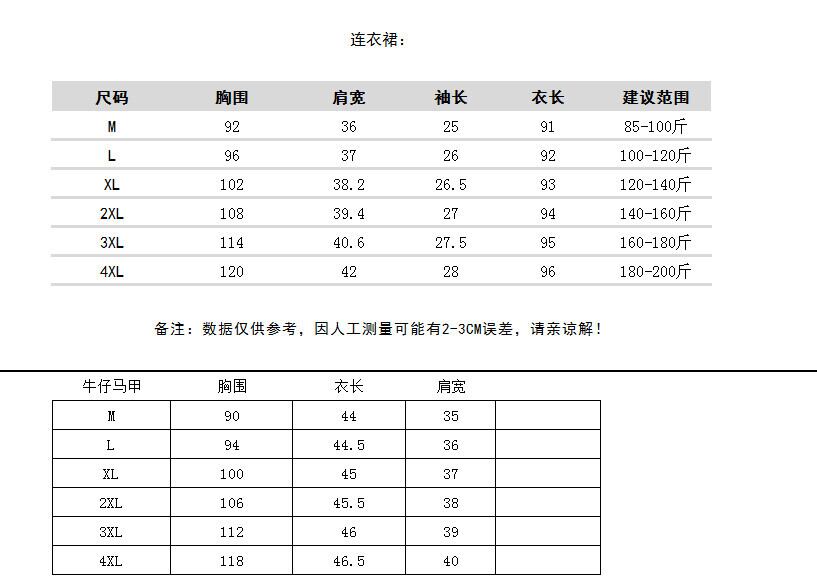 连衣裙：

| 尺码 | 胸围 | 肩宽 | 袖长 | 衣长 | 建议范围 |
|---|---|---|---|---|---|
| M | 92 | 36 | 25 | 91 | 85-100斤 |
| L | 96 | 37 | 26 | 92 | 100-120斤 |
| XL | 102 | 38.2 | 26.5 | 93 | 120-140斤 |
| 2XL | 108 | 39.4 | 27 | 94 | 140-160斤 |
| 3XL | 114 | 40.6 | 27.5 | 95 | 160-180斤 |
| 4XL | 120 | 42 | 28 | 96 | 180-200斤 |

备注：数据仅供参考，因人工测量可能有2-3CM误差，请亲谅解！

| 牛仔马甲 | 胸围 | 衣长 | 肩宽 | |
|---|---|---|---|---|
| M | 90 | 44 | 35 | |
| L | 94 | 44.5 | 36 | |
| XL | 100 | 45 | 37 | |
| 2XL | 106 | 45.5 | 38 | |
| 3XL | 112 | 46 | 39 | |
| 4XL | 118 | 46.5 | 40 | |